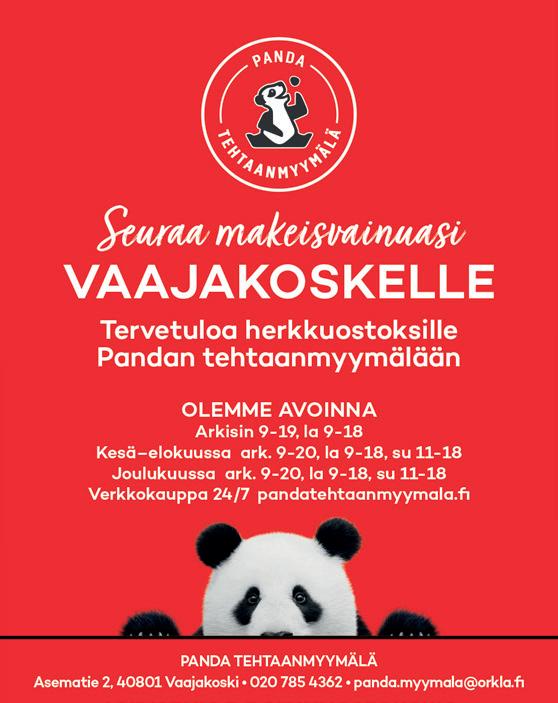 PANDA
TEHTAANMYYMÄLÄ

Seuraa makeisvainuasi
VAAJAKOSKELLE

Tervetuloa herkkuostoksille
Pandan tehtaanmyymälään

OLEMME AVOINNA
Arkisin 9-19, la 9-18
Kesä–elokuussa ark. 9-20, la 9-18, su 11-18
Joulukuussa ark. 9-20, la 9-18, su 11-18
Verkkokauppa 24/7 pandatehtaanmyymala.fi

PANDA TEHTAANMYYMÄLÄ
Asematie 2, 40801 Vaajakoski • 020 785 4362 • panda.myymala@orkla.fi